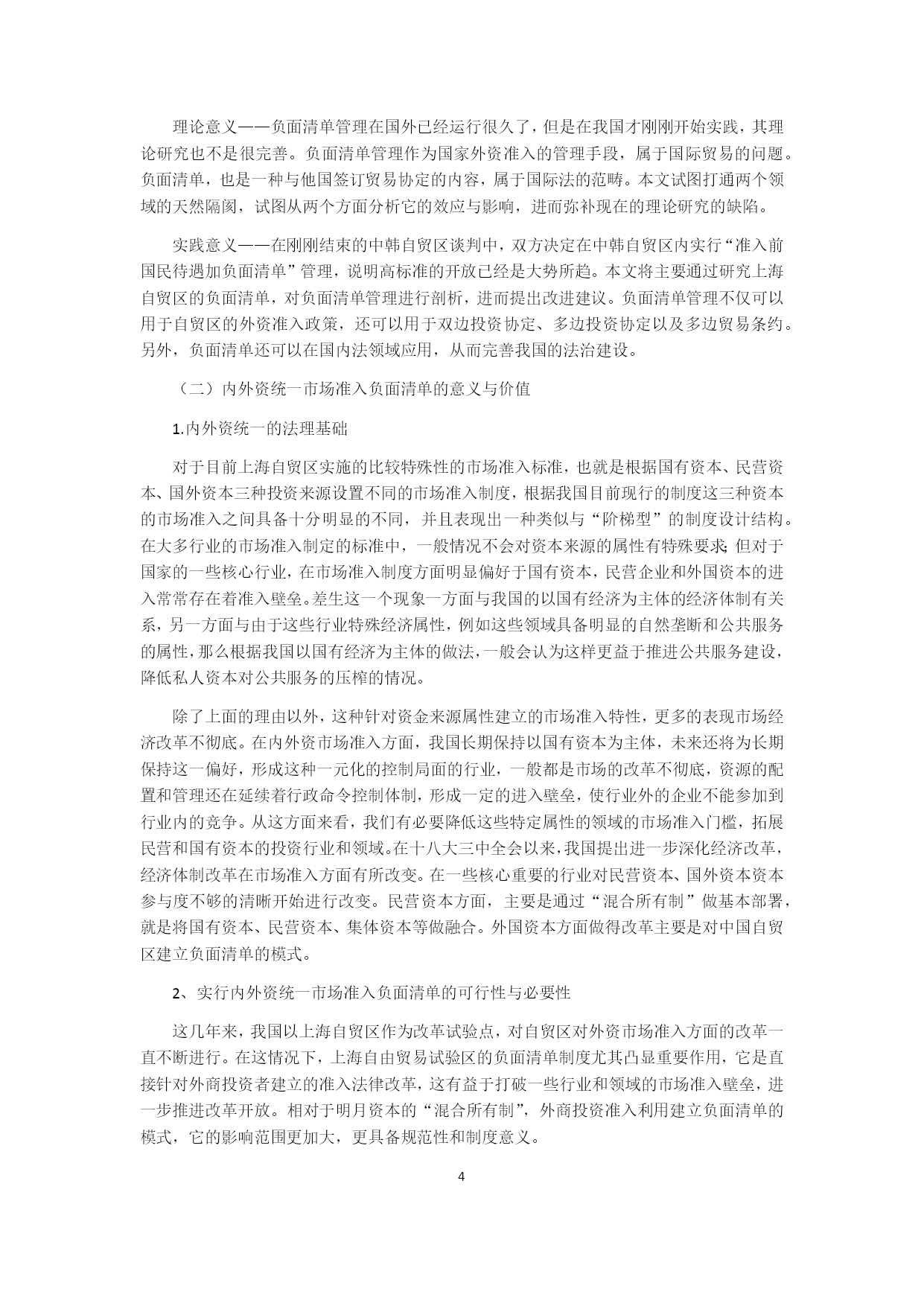 理论意义——负面清单管理在国外已经运行很久了，但是在我国才刚刚开始实践，其理论研究也不是很完善。负面清单管理作为国家外资准入的管理手段，属于国际贸易的问题。负面清单，也是一种与他国签订贸易协定的内容，属于国际法的范畴。本文试图打通两个领域的天然隔阂，试图从两个方面分析它的效应与影响，进而弥补现在的理论研究的缺陷。

实践意义——在刚刚结束的中韩自贸区谈判中，双方决定在中韩自贸区内实行“准入前国民待遇加负面清单”管理，说明高标准的开放已经是大势所趋。本文将主要通过研究上海自贸区的负面清单，对负面清单管理进行剖析，进而提出改进建议。负面清单管理不仅可以用于自贸区的外资准入政策，还可以用于双边投资协定、多边投资协定以及多边贸易条约。另外，负面清单还可以在国内法领域应用，从而完善我国的法治建设。

（二）内外资统一市场准入负面清单的意义与价值

1.内外资统一的法理基础

对于目前上海自贸区实施的比较特殊性的市场准入标准，也就是根据国有资本、民营资本、国外资本三种投资来源设置不同的市场准入制度，根据我国目前现行的制度这三种资本的市场准入之间具备十分明显的不同，并且表现出一种类似与“阶梯型”的制度设计结构。在大多行业的市场准入制定的标准中，一般情况不会对资本来源的属性有特殊要求;但对于国家的一些核心行业，在市场准入制度方面明显偏好于国有资本，民营企业和外国资本的进入常常存在着准入壁垒。差生这一个现象一方面与我国的以国有经济为主体的经济体制有关系，另一方面与由于这些行业特殊经济属性，例如这些领域具备明显的自然垄断和公共服务的属性，那么根据我国以国有经济为主体的做法，一般会认为这样更益于推进公共服务建设，降低私人资本对公共服务的压榨的情况。

除了上面的理由以外，这种针对资金来源属性建立的市场准入特性，更多的表现市场经济改革不彻底。在内外资市场准入方面，我国长期保持以国有资本为主体，未来还将为长期保持这一偏好，形成这种一元化的控制局面的行业，一般都是市场的改革不彻底，资源的配置和管理还在延续着行政命令控制体制，形成一定的进入壁垒，使行业外的企业不能参加到行业内的竞争。从这方面来看，我们有必要降低这些特定属性的领域的市场准入门槛，拓展民营和国有资本的投资行业和领域。在十八大三中全会以来，我国提出进一步深化经济改革，经济体制改革在市场准入方面有所改变。在一些核心重要的行业对民营资本、国外资本资本参与度不够的清晰开始进行改变。民营资本方面，主要是通过“混合所有制”做基本部署，就是将国有资本、民营资本、集体资本等做融合。外国资本方面做得改革主要是对中国自贸区建立负面清单的模式。

2、实行内外资统一市场准入负面清单的可行性与必要性

这几年来，我国以上海自贸区作为改革试验点，对自贸区对外资市场准入方面的改革一直不断进行。在这情况下，上海自由贸易试验区的负面清单制度尤其凸显重要作用，它是直接针对外商投资者建立的准入法律改革，这有益于打破一些行业和领域的市场准入壁垒，进一步推进改革开放。相对于明月资本的“混合所有制”，外商投资准入利用建立负面清单的模式，它的影响范围更加大，更具备规范性和制度意义。

4